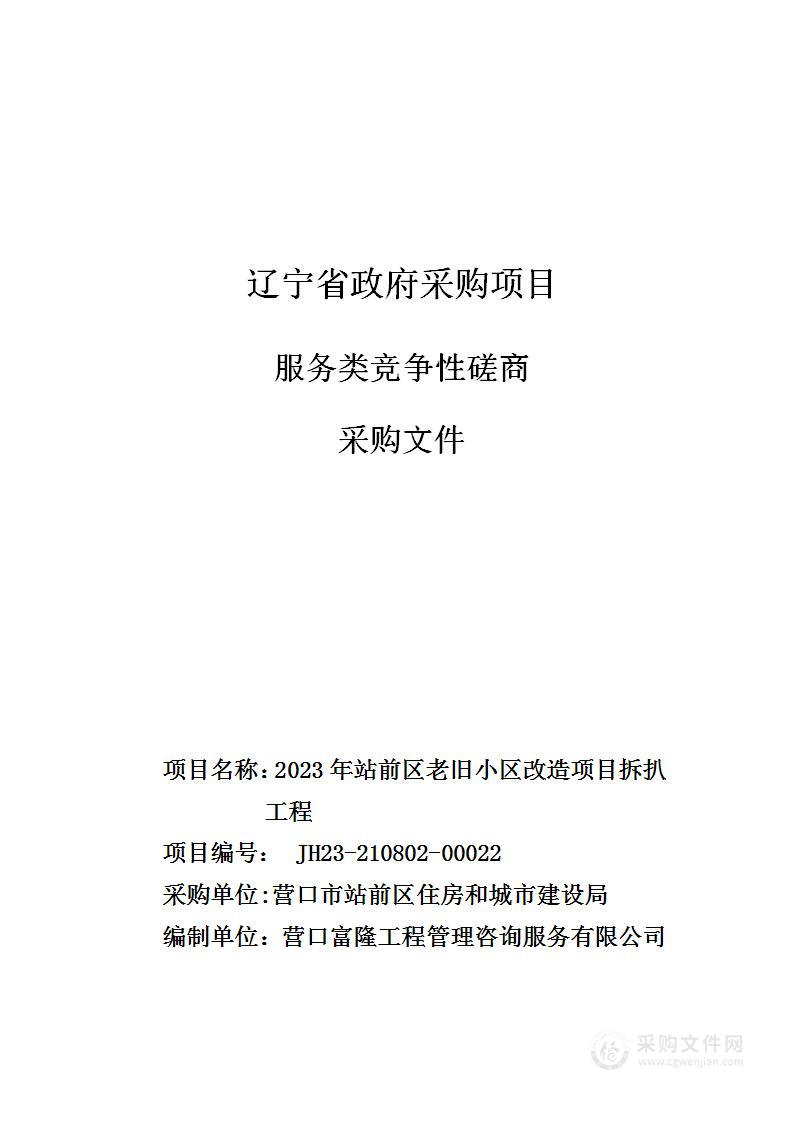 辽宁省政府采购项目

服务类竞争性磋商

采购文件

项目名称：2023 年站前区老旧小区改造项目拆扒工程

项目编号： JH23-210802-00022

采购单位：营口市站前区住房和城市建设局

编制单位：营口富隆工程管理咨询服务有限公司

采购文件网
www.cgwenjian.com